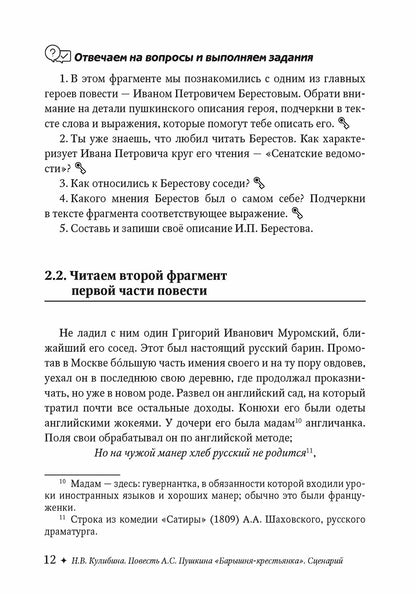 Отвечаем на вопросы и выполняем задания

1. В этом фрагменте мы познакомились с одним из главных героев повести — Иваном Петровичем Берестовым. Обрати внимание на детали пушкинского описания героя, подчеркни в тексте слова и выражения, которые помогут тебе описать его.

2. Ты уже знаешь, что любил читать Берестов. Как характеризует Ивана Петровича круг его чтения — «Сенатские ведомости»?

3. Как относились к Берестову соседи?

4. Какого мнения Берестов был о самом себе? Подчеркни в тексте фрагмента соответствующее выражение.

5. Составь и запиши своё описание И.П. Берестова.

2.2. Читаем второй фрагмент первой части повести

Не ладил с ним один Григорий Иванович Муромский, ближайший его сосед. Этот был настоящий русский барин. Промотав в Москве бо́льшую часть имения своего и на ту пору овдовев, уехал он в последнюю свою деревню, где продолжал проказничать, но уже в новом роде. Развел он английский сад, на который тратил почти все остальные доходы. Конюхи его были одеты английскими жокеями. У дочери его была мадам$^{10}$ англичанка. Поля свои обрабатывал он по английской методе;

Но на чужой манер хлеб русский не родится$^{11}$,

$^{10}$ Мадам — здесь: гувернантка, в обязанности которой входили уроки иностранных языков и хороших манер; обычно это были француженки.

$^{11}$ Строка из комедии «Сатиры» (1809) А.А. Шаховского, русского драматурга.

12 ✦ Н.В. Кулибина. Повесть А.С. Пушкина «Барышня-крестьянка». Сценарий